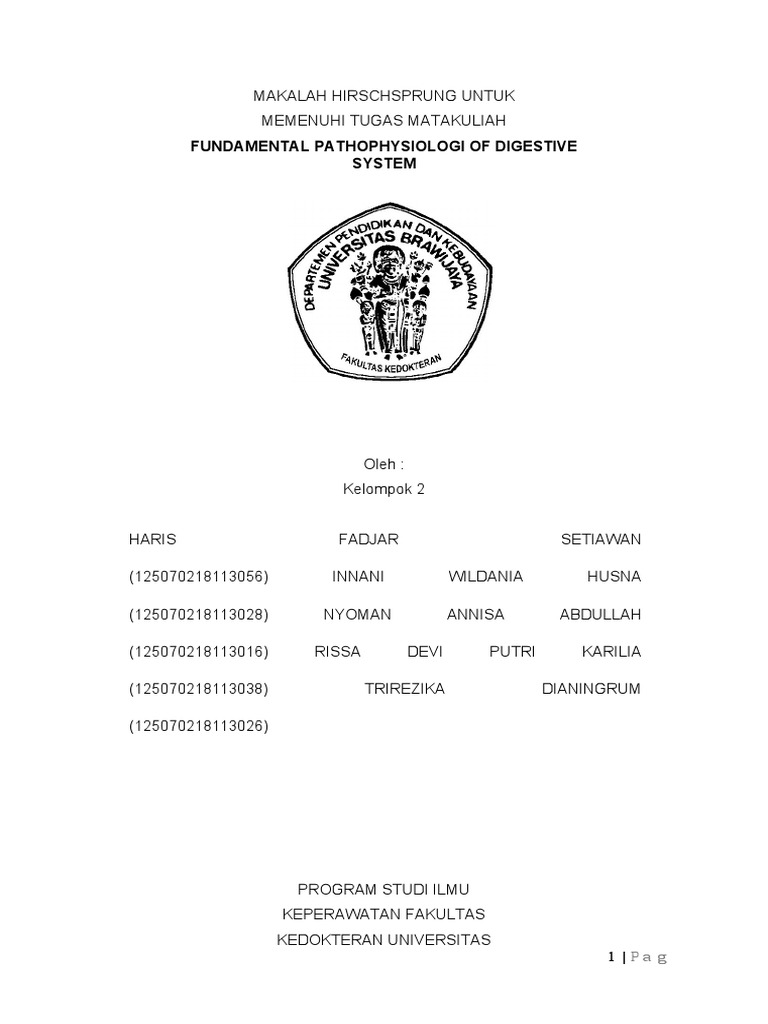 MAKALAH HIRSCHSPRUNG UNTUK
MEMENUHI TUGAS MATAKULIAH
FUNDAMENTAL PATHOPHYSIOLOGI OF DIGESTIVE SYSTEM

DEPARTEMEN PENDIDIKAN DAN KEBUDAYAAN
UNIVERSITAS BRAWIJAYA
FAKULTAS KEDOKTERAN

Oleh :
Kelompok 2

HARIS FADJAR SETIAWAN (125070218113056) INNANI WILDANIA HUSNA (125070218113028) NYOMAN ANNISA ABDULLAH (125070218113016) RISSA DEVI PUTRI KARILIA (125070218113038) TRIREZIKA DIANINGRUM (125070218113026)

PROGRAM STUDI ILMU
KEPERAWATAN FAKULTAS
KEDOKTERAN UNIVERSITAS

1 | P a g